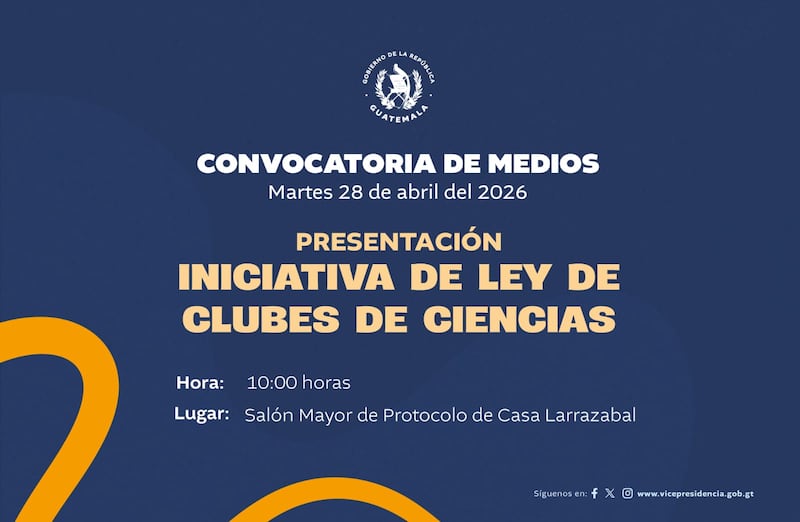 GOBIERNO DE LA REPÚBLICA
GUATEMALA

CONVOCATORIA DE MEDIOS
Martes 28 de abril del 2026

PRESENTACIÓN
INICIATIVA DE LEY DE CLUBES DE CIENCIAS

Hora: 10:00 horas
Lugar: Salón Mayor de Protocolo de Casa Larrazabal

Síguenos en: www.vicepresidencia.gob.gt